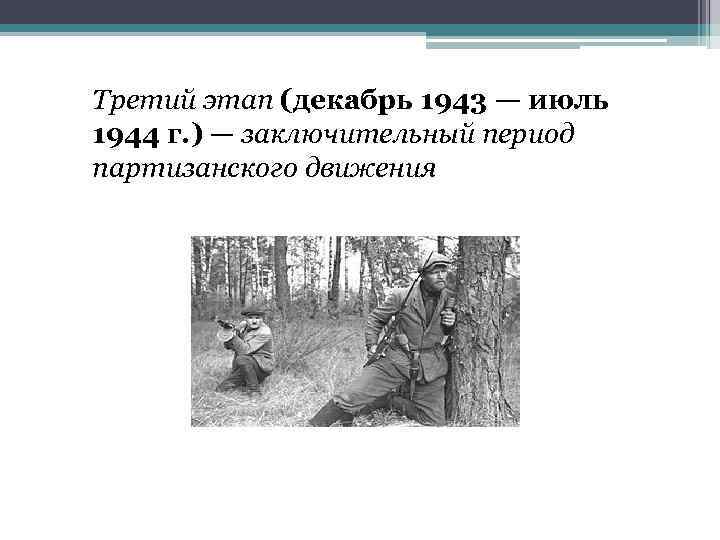 Третий этап (декабрь 1943 — июль 1944 г.) — заключительный период партизанского движения